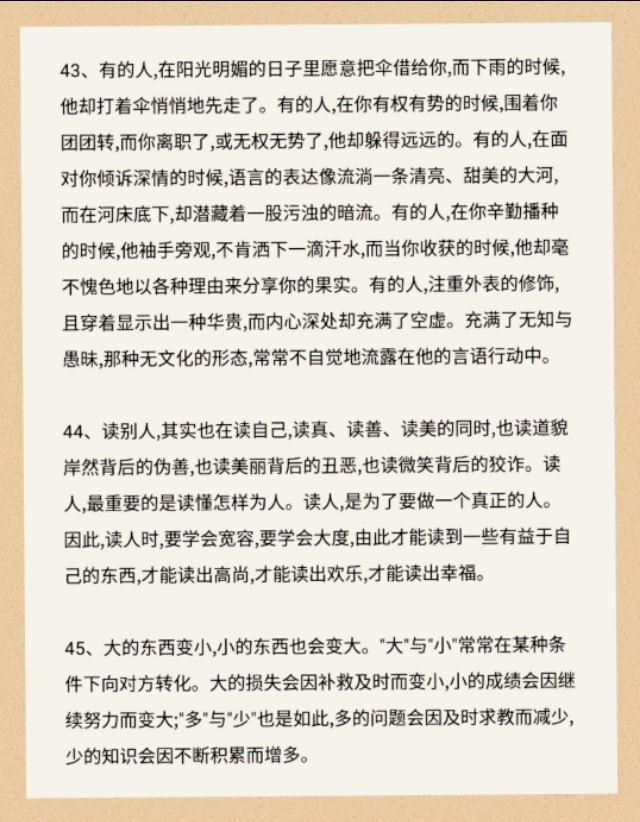 43、有的人,在阳光明媚的日子里愿意把伞借给你,而下雨的时候,他却打着伞悄悄地先走了。有的人,在你有权有势的时候,围着你团团转,而你离职了,或无权无势了,他却躲得远远的。有的人,在面对你倾诉深情的时候,语言的表达像流淌一条清亮、甜美的大河,而在河床底下,却潜藏着一股污浊的暗流。有的人,在你辛勤播种的时候,他袖手旁观,不肯洒下一滴汗水,而当你收获的时候,他却毫不愧色地以各种理由来分享你的果实。有的人,注重外表的修饰,且穿着显示出一种华贵,而内心深处却充满了空虚。充满了无知与愚昧,那种无文化的形态,常常不自觉地流露在他的言语行动中。

44、读别人,其实也在读自己,读真、读善、读美的同时,也读道貌岸然背后的伪善,也读美丽背后的丑恶,也读微笑背后的狡诈。读人,最重要的是读懂怎样为人。读人,是为了要做一个真正的人。因此,读人时,要学会宽容,要学会大度,由此才能读到一些有益于自己的东西,才能读出高尚,才能读出欢乐,才能读出幸福。

45、大的东西变小,小的东西也会变大。"大"与"小"常常在某种条件下向对方转化。大的损失会因补救及时而变小,小的成绩会因继续努力而变大;"多"与"少"也是如此,多的问题会因及时求教而减少,少的知识会因不断积累而增多。